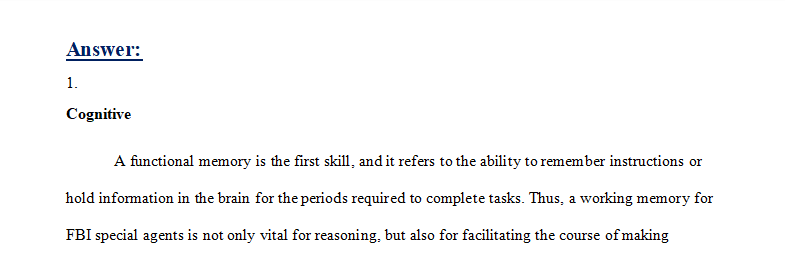 Answer:

1.

Cognitive

A functional memory is the first skill, and it refers to the ability to remember instructions or hold information in the brain for the periods required to complete tasks. Thus, a working memory for FBI special agents is not only vital for reasoning, but also for facilitating the course of making